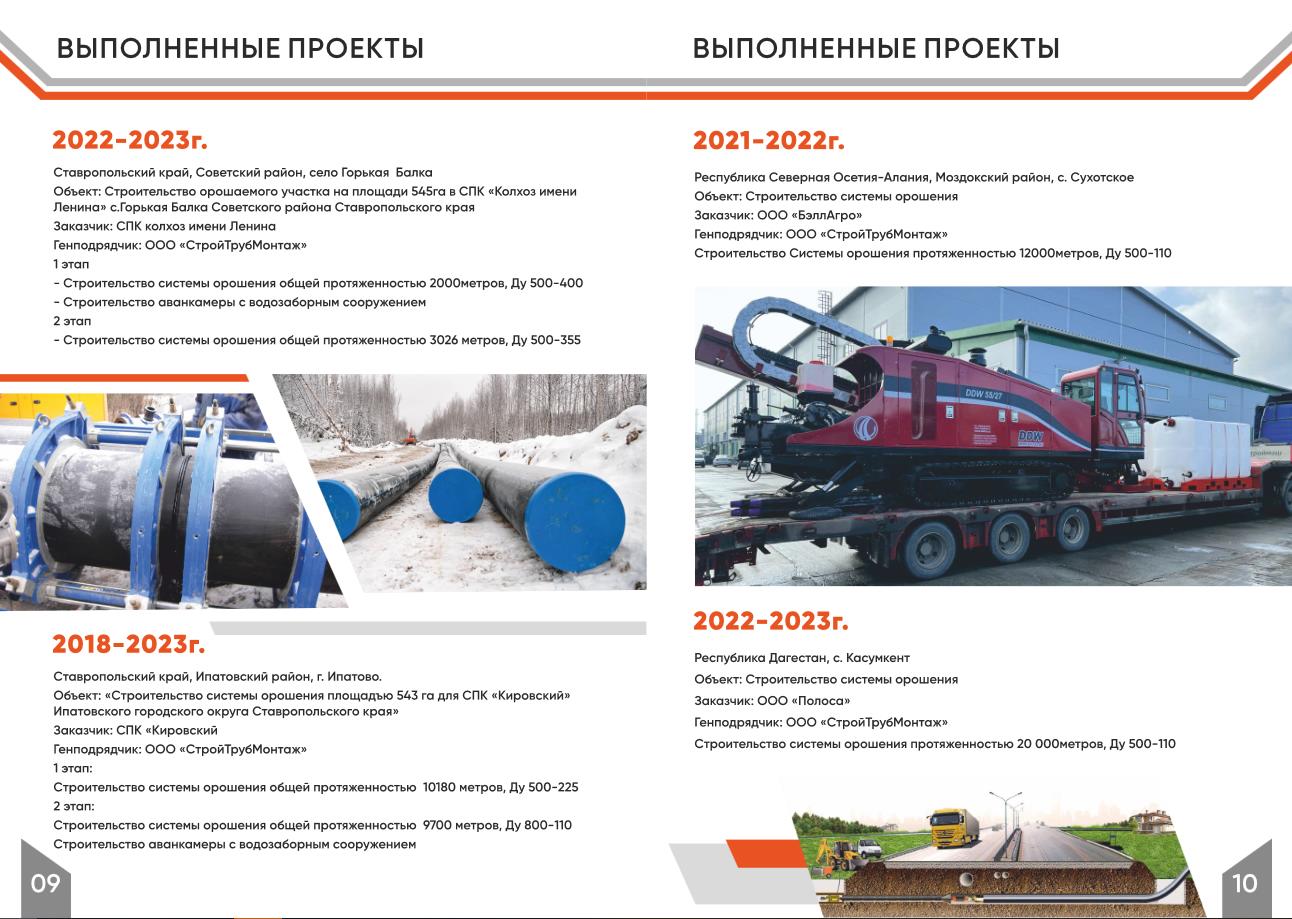 ВЫПОЛНЕННЫЕ ПРОЕКТЫ

2022-2023г.

Ставропольский край, Советский район, село Горькая Балка

Объект: Строительство орошаемого участка на площади 545га в СПК «Колхоз имени Ленина» с.Горькая Балка Советского района Ставропольского края

Заказчик: СПК колхоз имени Ленина

Генподрядчик: ООО «СтройТрубМонтаж»

1 этап

- Строительство системы орошения общей протяженностью 2000метров, Ду 500-400

- Строительство аванкамеры с водозаборным сооружением

2 этап

- Строительство системы орошения общей протяженностью 3026 метров, Ду 500-355

2018-2023г.

Ставропольский край, Ипатовский район, г. Ипатово.

Объект: «Строительство системы орошения площадью 543 га для СПК «Кировский» Ипатовского городского округа Ставропольского края»

Заказчик: СПК «Кировский

Генподрядчик: ООО «СтройТрубМонтаж»

1 этап:

Строительство системы орошения общей протяженностью 10180 метров, Ду 500-225

2 этап:

Строительство системы орошения общей протяженностью 9700 метров, Ду 800-110

Строительство аванкамеры с водозаборным сооружением

09

ВЫПОЛНЕННЫЕ ПРОЕКТЫ

2021-2022г.

Республика Северная Осетия-Алания, Моздокский район, с. Сухотское

Объект: Строительство системы орошения

Заказчик: ООО «БэллАгро»

Генподрядчик: ООО «СтройТрубМонтаж»

Строительство Системы орошения протяженностью 12000метров, Ду 500-110

DDW 55/27

DDW

2022-2023г.

Республика Дагестан, с. Касумкент

Объект: Строительство системы орошения

Заказчик: ООО «Полоса»

Генподрядчик: ООО «СтройТрубМонтаж»

Строительство системы орошения протяженностью 20 000метров, Ду 500-110

10